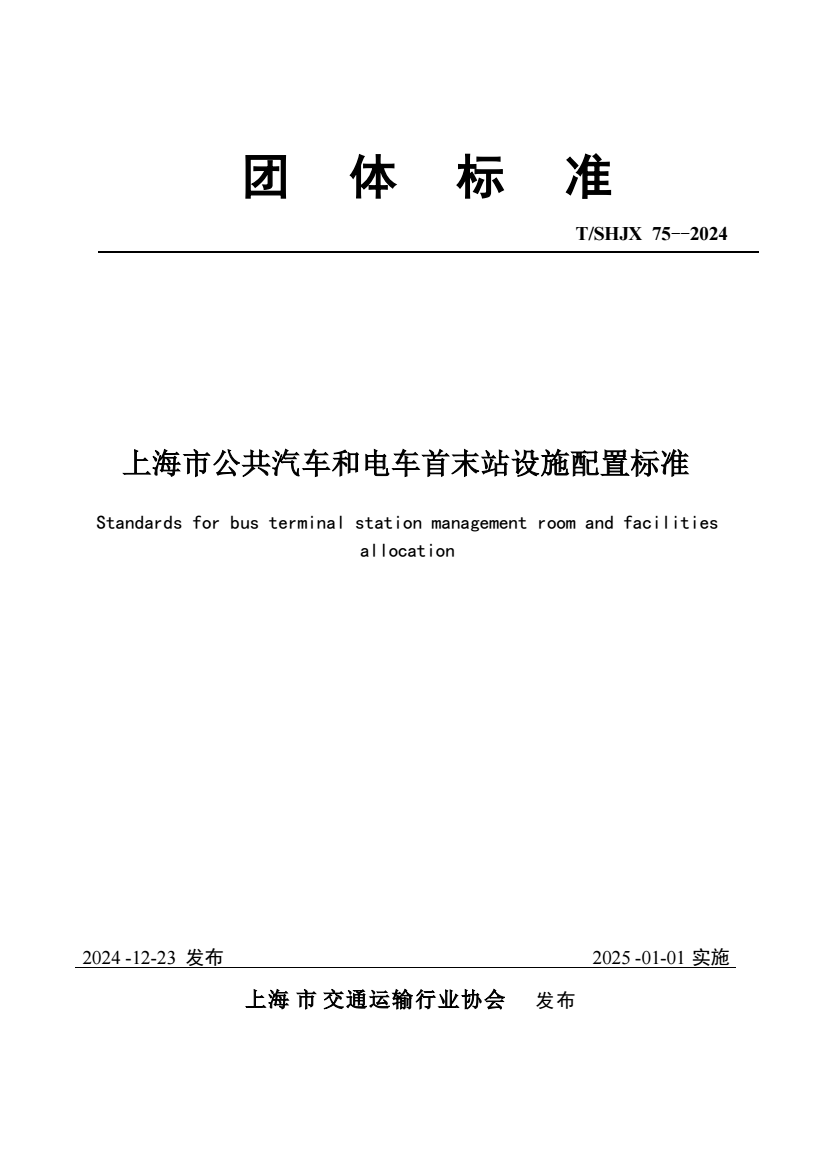 团 体 标 准

T/SHJX 75--2024

上海市公共汽车和电车首末站设施配置标准

Standards for bus terminal station management room and facilities allocation

2024 -12-23 发布

2025 -01-01 实施

上海 市 交通运输行业协会 发布